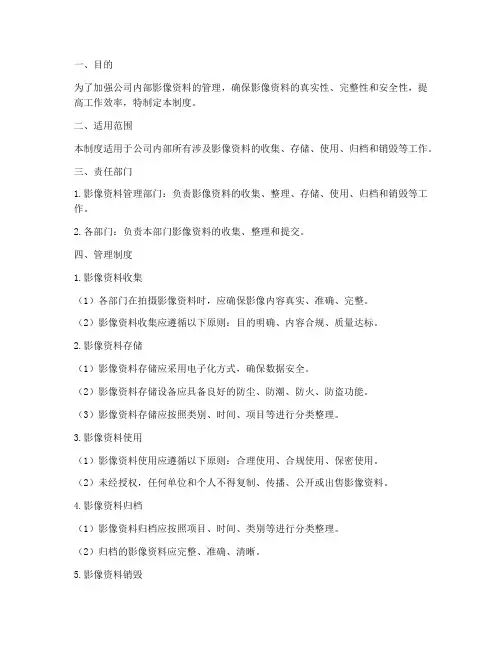 一、目的

为了加强公司内部影像资料的管理，确保影像资料的真实性、完整性和安全性，提高工作效率，特制定本制度。

二、适用范围

本制度适用于公司内部所有涉及影像资料的收集、存储、使用、归档和销毁等工作。

三、责任部门

1. 影像资料管理部门：负责影像资料的收集、整理、存储、使用、归档和销毁等工作。

2. 各部门：负责本部门影像资料的收集、整理和提交。

四、管理制度

1. 影像资料收集

（1）各部门在拍摄影像资料时，应确保影像内容真实、准确、完整。

（2）影像资料收集应遵循以下原则：目的明确、内容合规、质量达标。

2. 影像资料存储

（1）影像资料存储应采用电子化方式，确保数据安全。

（2）影像资料存储设备应具备良好的防尘、防潮、防火、防盗功能。

（3）影像资料存储应按照类别、时间、项目等进行分类整理。

3. 影像资料使用

（1）影像资料使用应遵循以下原则：合理使用、合规使用、保密使用。

（2）未经授权，任何单位和个人不得复制、传播、公开或出售影像资料。

4. 影像资料归档

（1）影像资料归档应按照项目、时间、类别等进行分类整理。

（2）归档的影像资料应完整、准确、清晰。

5. 影像资料销毁